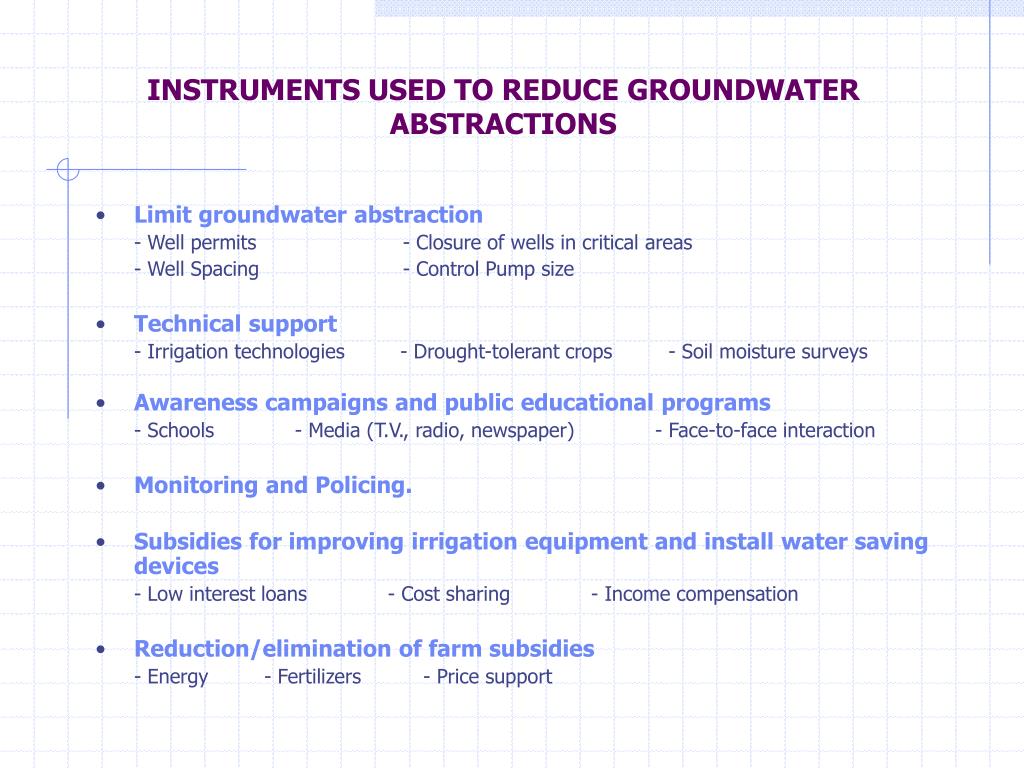 INSTRUMENTS USED TO REDUCE GROUNDWATER ABSTRACTIONS

• Limit groundwater abstraction
- Well permits - Closure of wells in critical areas
- Well Spacing - Control Pump size

• Technical support
- Irrigation technologies - Drought-tolerant crops - Soil moisture surveys

• Awareness campaigns and public educational programs
- Schools - Media (T.V., radio, newspaper) - Face-to-face interaction

• Monitoring and Policing.

• Subsidies for improving irrigation equipment and install water saving devices
- Low interest loans - Cost sharing - Income compensation

• Reduction/elimination of farm subsidies
- Energy - Fertilizers - Price support